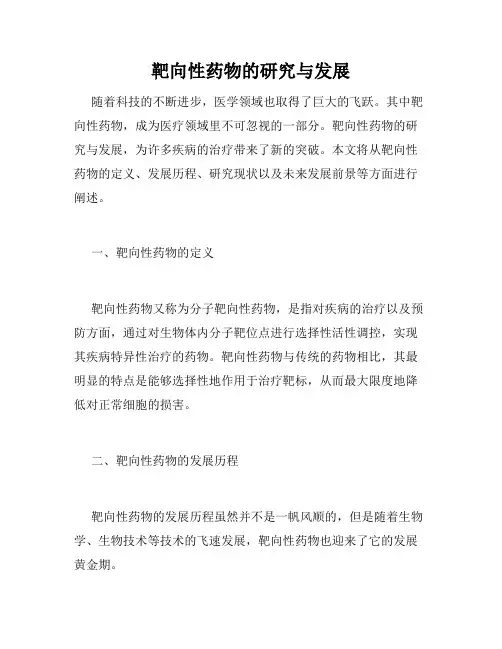 靶向性药物的研究与发展

随着科技的不断进步，医学领域也取得了巨大的飞跃。其中靶向性药物，成为医疗领域里不可忽视的一部分。靶向性药物的研究与发展，为许多疾病的治疗带来了新的突破。本文将从靶向性药物的定义、发展历程、研究现状以及未来发展前景等方面进行阐述。

一、靶向性药物的定义

靶向性药物又称为分子靶向性药物，是指对疾病的治疗以及预防方面，通过对生物体内分子靶位点进行选择性活性调控，实现其疾病特异性治疗的药物。靶向性药物与传统的药物相比，其最明显的特点是能够选择性地作用于治疗靶标，从而最大限度地降低对正常细胞的损害。

二、靶向性药物的发展历程

靶向性药物的发展历程虽然并不是一帆风顺的，但是随着生物学、生物技术等技术的飞速发展，靶向性药物也迎来了它的发展黄金期。